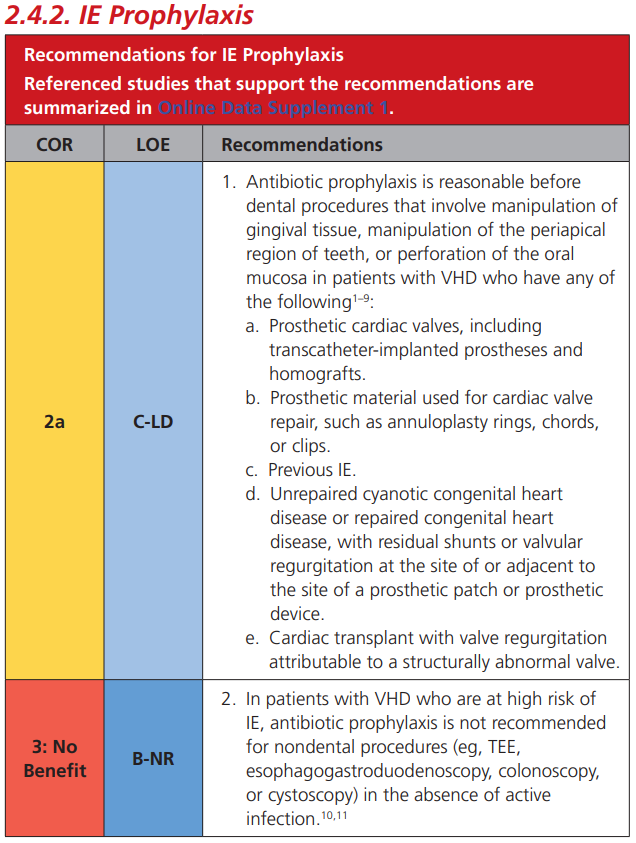 2.4.2. IE Prophylaxis

Recommendations for IE Prophylaxis
Referenced studies that support the recommendations are summarized in Online Data Supplement 1.

| COR | LOE | Recommendations |
|---|---|---|
| 2a | C-LD | 1. Antibiotic prophylaxis is reasonable before dental procedures that involve manipulation of gingival tissue, manipulation of the periapical region of teeth, or perforation of the oral mucosa in patients with VHD who have any of the following$^{1-9}$: a. Prosthetic cardiac valves, including transcatheter-implanted prostheses and homografts. b. Prosthetic material used for cardiac valve repair, such as annuloplasty rings, chords, or clips. c. Previous IE. d. Unrepaired cyanotic congenital heart disease or repaired congenital heart disease, with residual shunts or valvular regurgitation at the site of or adjacent to the site of a prosthetic patch or prosthetic device. e. Cardiac transplant with valve regurgitation attributable to a structurally abnormal valve. |
| 3: No Benefit | B-NR | 2. In patients with VHD who are at high risk of IE, antibiotic prophylaxis is not recommended for nondental procedures (eg, TEE, esophagogastroduodenoscopy, colonoscopy, or cystoscopy) in the absence of active infection.$^{10,11}$ |